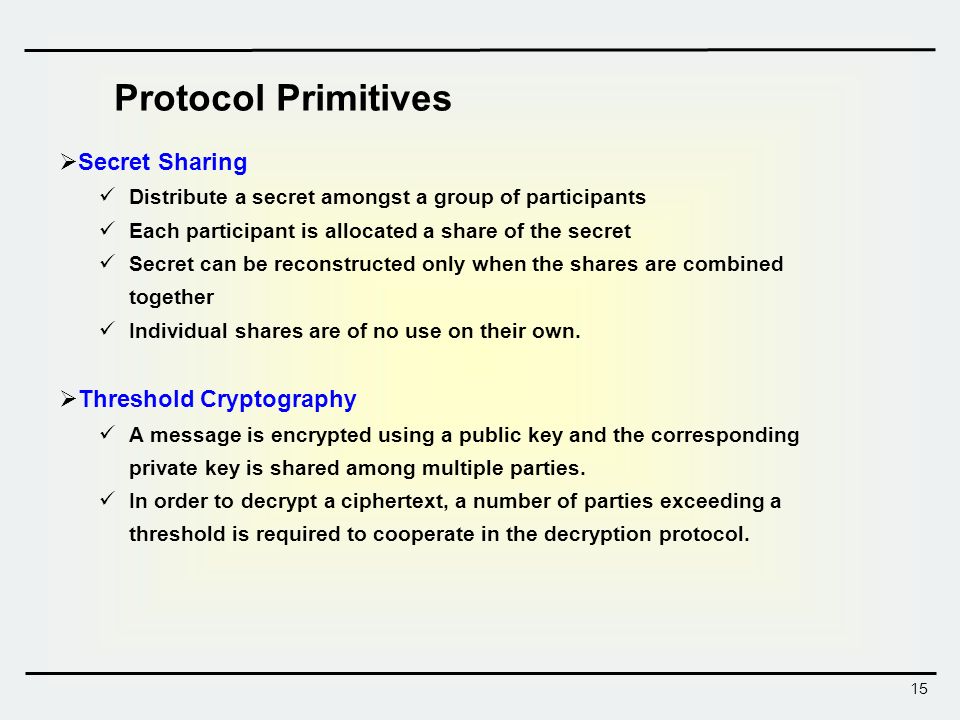 Protocol Primitives

➢Secret Sharing

✓ Distribute a secret amongst a group of participants

✓ Each participant is allocated a share of the secret

✓ Secret can be reconstructed only when the shares are combined together

✓ Individual shares are of no use on their own.

➢Threshold Cryptography

✓ A message is encrypted using a public key and the corresponding private key is shared among multiple parties.

✓ In order to decrypt a ciphertext, a number of parties exceeding a threshold is required to cooperate in the decryption protocol.

15